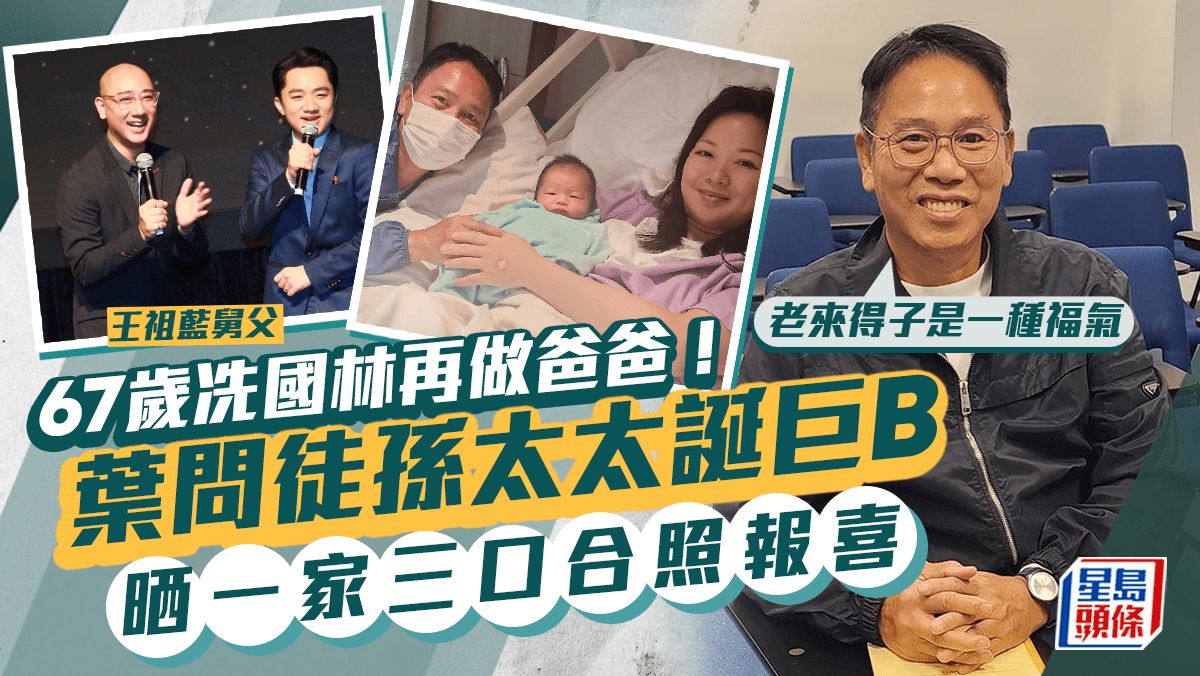 王祖藍舅父

老來得子是一種福氣

67歲冼國林再做爸爸！

葉問徒孫太太誕巨B

晒一家三口合照報喜

星島頭條